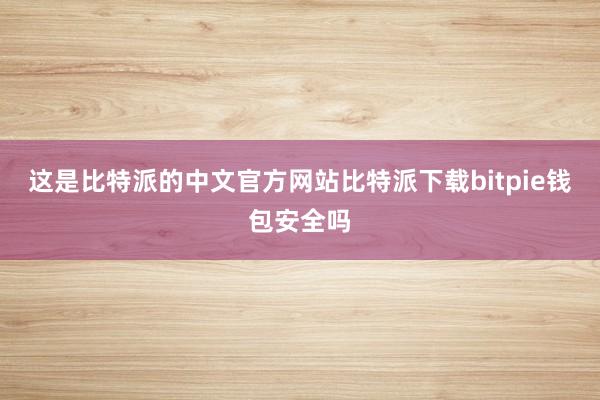 这是比特派的中文官方网站比特派下载bitpie钱包安全吗